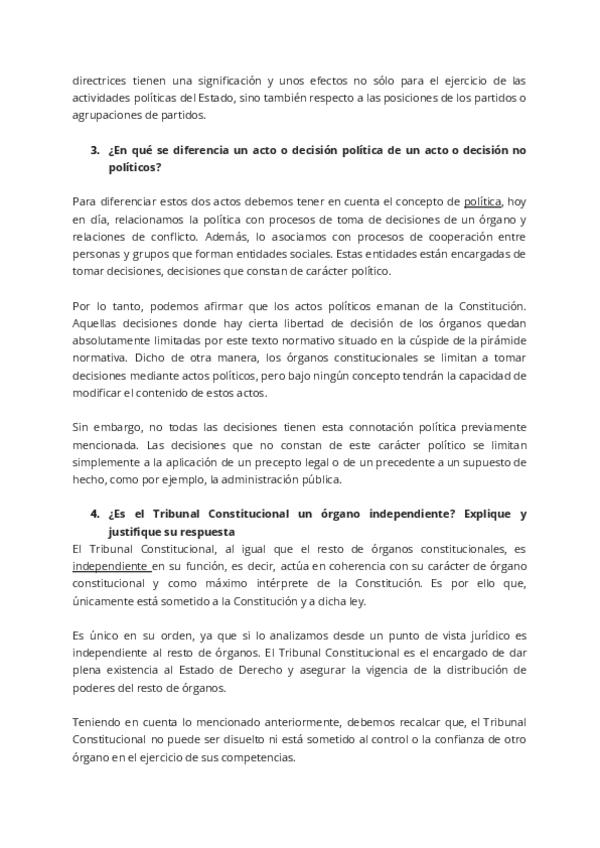 directrices tienen una significación y unos efectos no sólo para el ejercicio de las actividades políticas del Estado, sino también respecto a las posiciones de los partidos o agrupaciones de partidos.

3. ¿En qué se diferencia un acto o decisión política de un acto o decisión no políticos?

Para diferenciar estos dos actos debemos tener en cuenta el concepto de política, hoy en día, relacionamos la política con procesos de toma de decisiones de un órgano y relaciones de conflicto. Además, lo asociamos con procesos de cooperación entre personas y grupos que forman entidades sociales. Estas entidades están encargadas de tomar decisiones, decisiones que constan de carácter político.

Por lo tanto, podemos afirmar que los actos políticos emanan de la Constitución. Aquellas decisiones donde hay cierta libertad de decisión de los órganos quedan absolutamente limitadas por este texto normativo situado en la cúspide de la pirámide normativa. Dicho de otra manera, los órganos constitucionales se limitan a tomar decisiones mediante actos políticos, pero bajo ningún concepto tendrán la capacidad de modificar el contenido de estos actos.

Sin embargo, no todas las decisiones tienen esta connotación política previamente mencionada. Las decisiones que no constan de este carácter político se limitan simplemente a la aplicación de un precepto legal o de un precedente a un supuesto de hecho, como por ejemplo, la administración pública.

4. ¿Es el Tribunal Constitucional un órgano independiente? Explique y justifique su respuesta

El Tribunal Constitucional, al igual que el resto de órganos constitucionales, es independiente en su función, es decir, actúa en coherencia con su carácter de órgano constitucional y como máximo intérprete de la Constitución. Es por ello que, únicamente está sometido a la Constitución y a dicha ley.

Es único en su orden, ya que si lo analizamos desde un punto de vista jurídico es independiente al resto de órganos. El Tribunal Constitucional es el encargado de dar plena existencia al Estado de Derecho y asegurar la vigencia de la distribución de poderes del resto de órganos.

Teniendo en cuenta lo mencionado anteriormente, debemos recalcar que, el Tribunal Constitucional no puede ser disuelto ni está sometido al control o la confianza de otro órgano en el ejercicio de sus competencias.